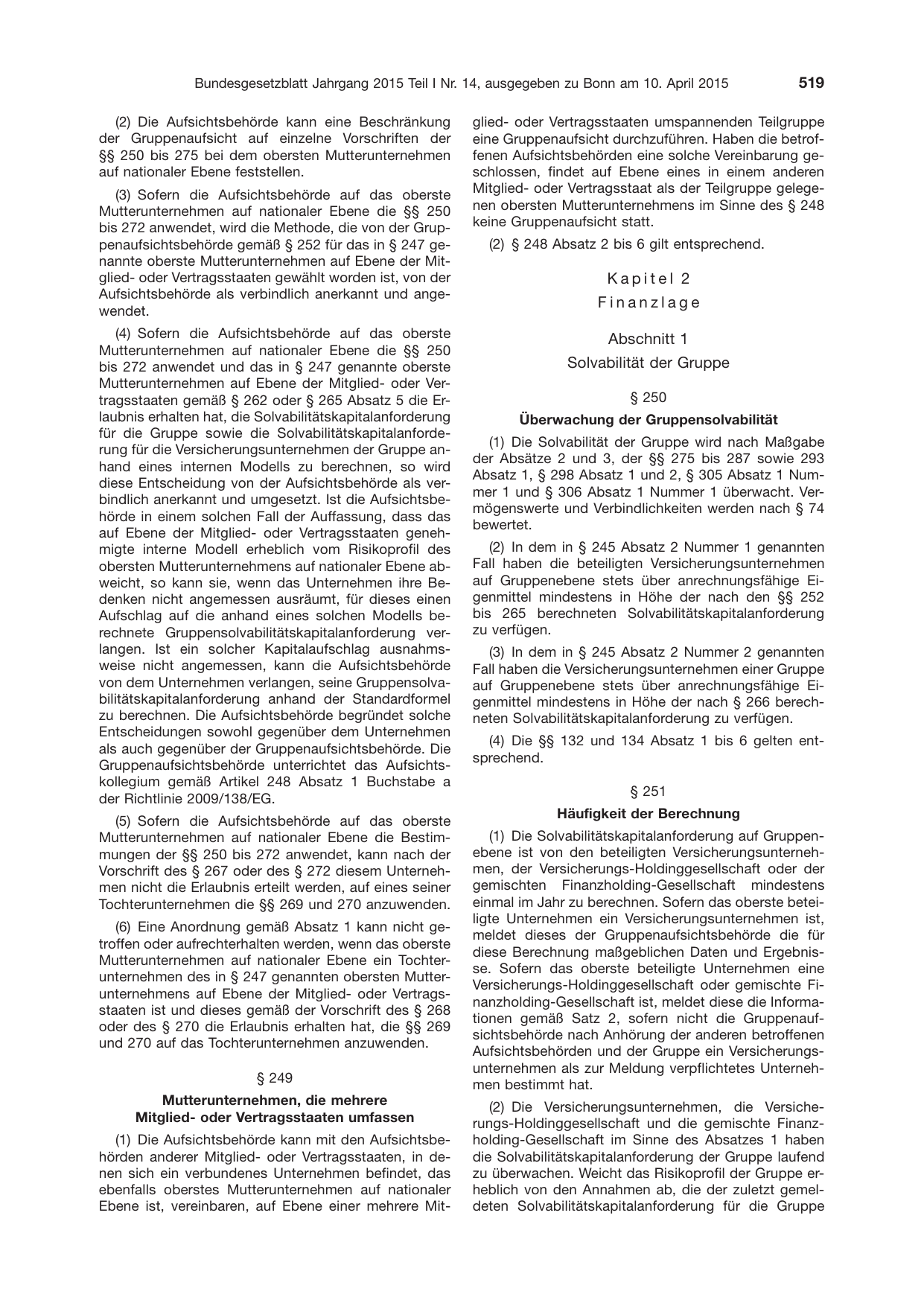 Bundesgesetzblatt Jahrgang 2015 Teil I Nr. 14, ausgegeben zu Bonn am 10. April 2015 519

(2) Die Aufsichtsbehörde kann eine Beschränkung der Gruppenaufsicht auf einzelne Vorschriften der §§ 250 bis 275 bei dem obersten Mutterunternehmen auf nationaler Ebene feststellen.

(3) Sofern die Aufsichtsbehörde auf das oberste Mutterunternehmen auf nationaler Ebene die §§ 250 bis 272 anwendet, wird die Methode, die von der Gruppenaufsichtsbehörde gemäß § 252 für das in § 247 genannte oberste Mutterunternehmen auf Ebene der Mitglied- oder Vertragsstaaten gewählt worden ist, von der Aufsichtsbehörde als verbindlich anerkannt und angewendet.

(4) Sofern die Aufsichtsbehörde auf das oberste Mutterunternehmen auf nationaler Ebene die §§ 250 bis 272 anwendet und das in § 247 genannte oberste Mutterunternehmen auf Ebene der Mitglied- oder Vertragsstaaten gemäß § 262 oder § 265 Absatz 5 die Erlaubnis erhalten hat, die Solvabilitätskapitalanforderung für die Gruppe sowie die Solvabilitätskapitalanforderung für die Versicherungsunternehmen der Gruppe anhand eines internen Modells zu berechnen, so wird diese Entscheidung von der Aufsichtsbehörde als verbindlich anerkannt und umgesetzt. Ist die Aufsichtsbehörde in einem solchen Fall der Auffassung, dass das auf Ebene der Mitglied- oder Vertragsstaaten genehmigte interne Modell erheblich vom Risikoprofil des obersten Mutterunternehmens auf nationaler Ebene abweicht, so kann sie, wenn das Unternehmen ihre Bedenken nicht angemessen ausräumt, für dieses einen Aufschlag auf die anhand eines solchen Modells berechnete Gruppensolvabilitätskapitalanforderung verlangen. Ist ein solcher Kapitalaufschlag ausnahmsweise nicht angemessen, kann die Aufsichtsbehörde von dem Unternehmen verlangen, seine Gruppensolvabilitätskapitalanforderung anhand der Standardformel zu berechnen. Die Aufsichtsbehörde begründet solche Entscheidungen sowohl gegenüber dem Unternehmen als auch gegenüber der Gruppenaufsichtsbehörde. Die Gruppenaufsichtsbehörde unterrichtet das Aufsichtskollegium gemäß Artikel 248 Absatz 1 Buchstabe a der Richtlinie 2009/138/EG.

(5) Sofern die Aufsichtsbehörde auf das oberste Mutterunternehmen auf nationaler Ebene die Bestimmungen der §§ 250 bis 272 anwendet, kann nach der Vorschrift des § 267 oder des § 272 diesem Unternehmen nicht die Erlaubnis erteilt werden, auf eines seiner Tochterunternehmen die §§ 269 und 270 anzuwenden.

(6) Eine Anordnung gemäß Absatz 1 kann nicht getroffen oder aufrechterhalten werden, wenn das oberste Mutterunternehmen auf nationaler Ebene ein Tochterunternehmen des in § 247 genannten obersten Mutterunternehmens auf Ebene der Mitglied- oder Vertragsstaaten ist und dieses gemäß der Vorschrift des § 268 oder des § 270 die Erlaubnis erhalten hat, die §§ 269 und 270 auf das Tochterunternehmen anzuwenden.

§ 249

Mutterunternehmen, die mehrere
Mitglied- oder Vertragsstaaten umfassen

(1) Die Aufsichtsbehörde kann mit den Aufsichtsbehörden anderer Mitglied- oder Vertragsstaaten, in denen sich ein verbundenes Unternehmen befindet, das ebenfalls oberstes Mutterunternehmen auf nationaler Ebene ist, vereinbaren, auf Ebene einer mehrere Mitglied- oder Vertragsstaaten umspannenden Teilgruppe eine Gruppenaufsicht durchzuführen. Haben die betroffenen Aufsichtsbehörden eine solche Vereinbarung geschlossen, findet auf Ebene eines in einem anderen Mitglied- oder Vertragsstaat als der Teilgruppe gelegenen obersten Mutterunternehmens im Sinne des § 248 keine Gruppenaufsicht statt.

(2) § 248 Absatz 2 bis 6 gilt entsprechend.

Kapitel 2
Finanzlage

Abschnitt 1
Solvabilität der Gruppe

§ 250

Überwachung der Gruppensolvabilität

(1) Die Solvabilität der Gruppe wird nach Maßgabe der Absätze 2 und 3, der §§ 275 bis 287 sowie 293 Absatz 1, § 298 Absatz 1 und 2, § 305 Absatz 1 Nummer 1 und § 306 Absatz 1 Nummer 1 überwacht. Vermögenswerte und Verbindlichkeiten werden nach § 74 bewertet.

(2) In dem in § 245 Absatz 2 Nummer 1 genannten Fall haben die beteiligten Versicherungsunternehmen auf Gruppenebene stets über anrechnungsfähige Eigenmittel mindestens in Höhe der nach den §§ 252 bis 265 berechneten Solvabilitätskapitalanforderung zu verfügen.

(3) In dem in § 245 Absatz 2 Nummer 2 genannten Fall haben die Versicherungsunternehmen einer Gruppe auf Gruppenebene stets über anrechnungsfähige Eigenmittel mindestens in Höhe der nach § 266 berechneten Solvabilitätskapitalanforderung zu verfügen.

(4) Die §§ 132 und 134 Absatz 1 bis 6 gelten entsprechend.

§ 251

Häufigkeit der Berechnung

(1) Die Solvabilitätskapitalanforderung auf Gruppenebene ist von den beteiligten Versicherungsunternehmen, der Versicherungs-Holdinggesellschaft oder der gemischten Finanzholding-Gesellschaft mindestens einmal im Jahr zu berechnen. Sofern das oberste beteiligte Unternehmen ein Versicherungsunternehmen ist, meldet dieses der Gruppenaufsichtsbehörde die für diese Berechnung maßgeblichen Daten und Ergebnisse. Sofern das oberste beteiligte Unternehmen eine Versicherungs-Holdinggesellschaft oder gemischte Finanzholding-Gesellschaft ist, meldet diese die Informationen gemäß Satz 2, sofern nicht die Gruppenaufsichtsbehörde nach Anhörung der anderen betroffenen Aufsichtsbehörden und der Gruppe ein Versicherungsunternehmen als zur Meldung verpflichtetes Unternehmen bestimmt hat.

(2) Die Versicherungsunternehmen, die Versicherungs-Holdinggesellschaft und die gemischte Finanzholding-Gesellschaft im Sinne des Absatzes 1 haben die Solvabilitätskapitalanforderung der Gruppe laufend zu überwachen. Weicht das Risikoprofil der Gruppe erheblich von den Annahmen ab, die der zuletzt gemeldeten Solvabilitätskapitalanforderung für die Gruppe